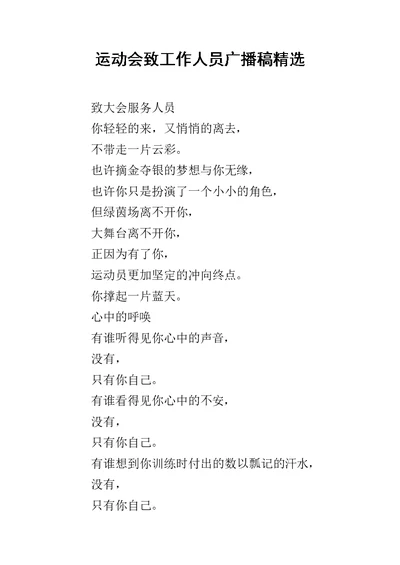 运动会致工作人员广播稿精选

致大会服务人员
你轻轻的来，又悄悄的离去，
不带走一片云彩。
也许摘金夺银的梦想与你无缘，
也许你只是扮演了一个小小的角色，
但绿茵场离不开你，
大舞台离不开你，
正因为有了你，
运动员更加坚定的冲向终点。
你撑起一片蓝天。
心中的呼唤
有谁听得见你心中的声音，
没有，
只有你自己。
有谁看得见你心中的不安，
没有，
只有你自己。
有谁想到你训练时付出的数以瓢记的汗水，
没有，
只有你自己。